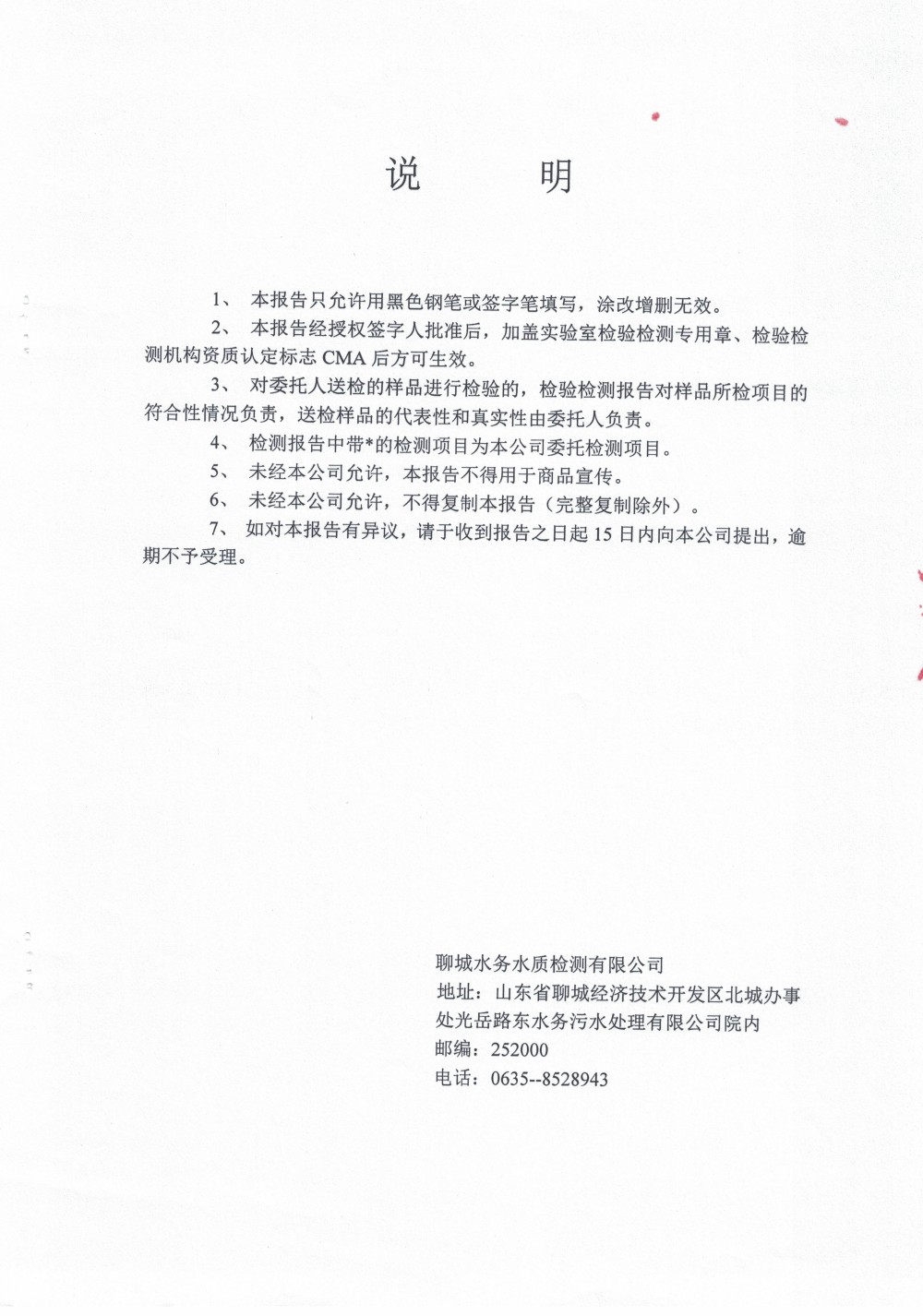 说　　明

1、 本报告只允许用黑色钢笔或签字笔填写，涂改增删无效。

2、 本报告经授权签字人批准后，加盖实验室检验检测专用章、检验检测机构资质认定标志 CMA 后方可生效。

3、 对委托人送检的样品进行检验的，检验检测报告对样品所检项目的符合性情况负责，送检样品的代表性和真实性由委托人负责。

4、 检测报告中带*的检测项目为本公司委托检测项目。

5、 未经本公司允许，本报告不得用于商品宣传。

6、 未经本公司允许，不得复制本报告（完整复制除外）。

7、 如对本报告有异议，请于收到报告之日起 15 日内向本公司提出，逾期不予受理。

聊城水务水质检测有限公司
地址：山东省聊城经济技术开发区北城办事处光岳路东水务污水处理有限公司院内
邮编：252000
电话：0635--8528943